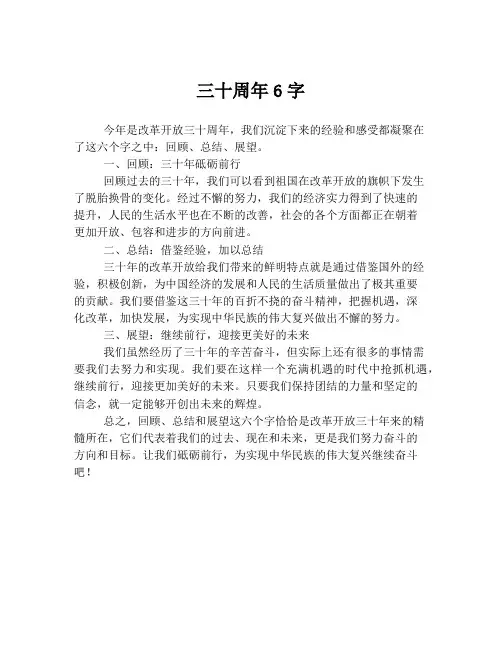 三十周年 6 字

今年是改革开放三十周年，我们沉淀下来的经验和感受都凝聚在了这六个字之中：回顾、总结、展望。

一、回顾：三十年砥砺前行

回顾过去的三十年，我们可以看到祖国在改革开放的旗帜下发生了脱胎换骨的变化。经过不懈的努力，我们的经济实力得到了快速的提升，人民的生活水平也在不断的改善，社会的各个方面都正在朝着更加开放、包容和进步的方向前进。

二、总结：借鉴经验，加以总结

三十年的改革开放给我们带来的鲜明特点就是通过借鉴国外的经验，积极创新，为中国经济的发展和人民的生活质量做出了极其重要的贡献。我们要借鉴这三十年的百折不挠的奋斗精神，把握机遇，深化改革，加快发展，为实现中华民族的伟大复兴做出不懈的努力。

三、展望：继续前行，迎接更美好的未来

我们虽然经历了三十年的辛苦奋斗，但实际上还有很多的事情需要我们去努力和实现。我们要在这样一个充满机遇的时代中抢抓机遇，继续前行，迎接更加美好的未来。只要我们保持团结的力量和坚定的信念，就一定能够开创出未来的辉煌。

总之，回顾、总结和展望这六个字恰恰是改革开放三十年来的精髓所在，它们代表着我们的过去、现在和未来，更是我们努力奋斗的方向和目标。让我们砥砺前行，为实现中华民族的伟大复兴继续奋斗吧！